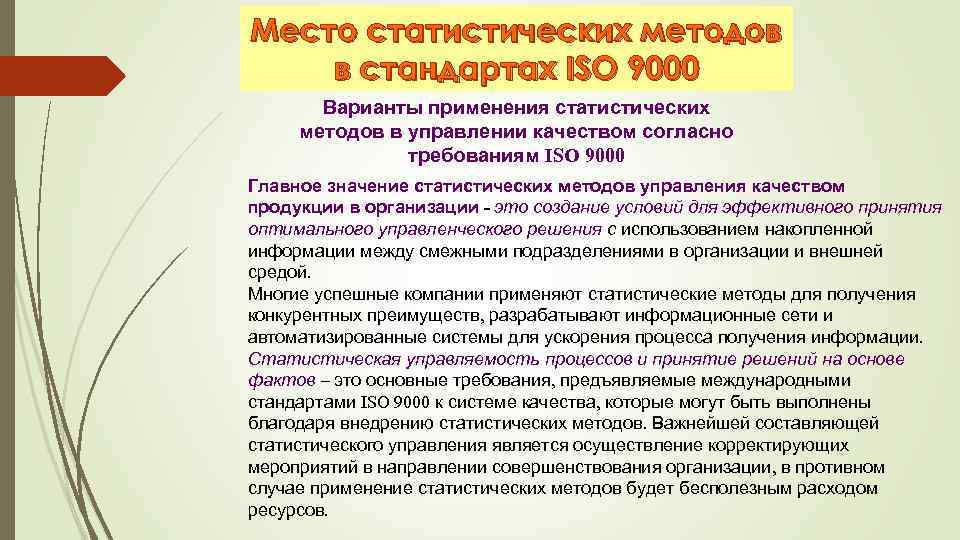 Место статистических методов в стандартах ISO 9000

Варианты применения статистических методов в управлении качеством согласно требованиям ISO 9000

Главное значение статистических методов управления качеством продукции в организации - это создание условий для эффективного принятия оптимального управленческого решения с использованием накопленной информации между смежными подразделениями в организации и внешней средой.
Многие успешные компании применяют статистические методы для получения конкурентных преимуществ, разрабатывают информационные сети и автоматизированные системы для ускорения процесса получения информации. Статистическая управляемость процессов и принятие решений на основе фактов – это основные требования, предъявляемые международными стандартами ISO 9000 к системе качества, которые могут быть выполнены благодаря внедрению статистических методов. Важнейшей составляющей статистического управления является осуществление корректирующих мероприятий в направлении совершенствования организации, в противном случае применение статистических методов будет бесполезным расходом ресурсов.